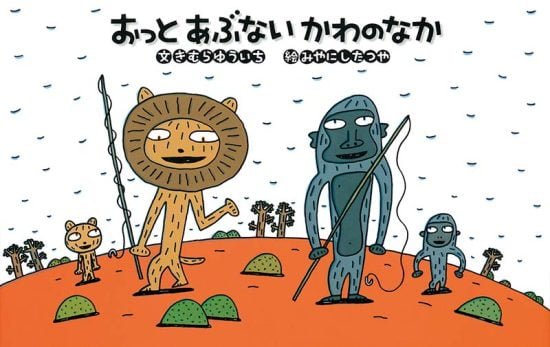 おっと あぶない かわのなか

文 きむらゆういち　絵 みやにしたつや